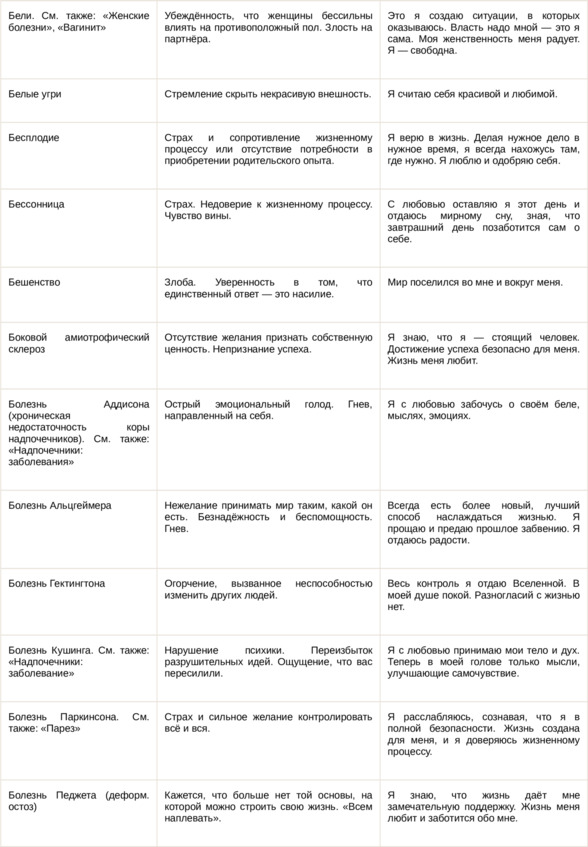 | | | |
|---|---|---|
| Бели. См. также: «Женские болезни», «Вагинит» | Убеждённость, что женщины бессильны влиять на противоположный пол. Злость на партнёра. | Это я создаю ситуации, в которых оказываюсь. Власть надо мной — это я сама. Моя женственность меня радует. Я — свободна. |
| Белые угри | Стремление скрыть некрасивую внешность. | Я считаю себя красивой и любимой. |
| Бесплодие | Страх и сопротивление жизненному процессу или отсутствие потребности в приобретении родительского опыта. | Я верю в жизнь. Делая нужное дело в нужное время, я всегда нахожусь там, где нужно. Я люблю и одобряю себя. |
| Бессонница | Страх. Недоверие к жизненному процессу. Чувство вины. | С любовью оставляю я этот день и отдаюсь мирному сну, зная, что завтрашний день позаботится сам о себе. |
| Бешенство | Злоба. Уверенность в том, что единственный ответ — это насилие. | Мир поселился во мне и вокруг меня. |
| Боковой амиотрофический склероз | Отсутствие желания признать собственную ценность. Непризнание успеха. | Я знаю, что я — стоящий человек. Достижение успеха безопасно для меня. Жизнь меня любит. |
| Болезнь Аддисона (хроническая недостаточность коры надпочечников). См. также: «Надпочечники: заболевания» | Острый эмоциональный голод. Гнев, направленный на себя. | Я с любовью забочусь о своём беле, мыслях, эмоциях. |
| Болезнь Альцгеймера | Нежелание принимать мир таким, какой он есть. Безнадёжность и беспомощность. Гнев. | Всегда есть более новый, лучший способ наслаждаться жизнью. Я прощаю и предаю прошлое забвению. Я отдаюсь радости. |
| Болезнь Гектингтона | Огорчение, вызванное неспособностью изменить других людей. | Весь контроль я отдаю Вселенной. В моей душе покой. Разногласий с жизнью нет. |
| Болезнь Кушинга. См. также: «Надпочечники: заболевание» | Нарушение психики. Переизбыток разрушительных идей. Ощущение, что вас пересилили. | Я с любовью принимаю мои тело и дух. Теперь в моей голове только мысли, улучшающие самочувствие. |
| Болезнь Паркинсона. См. также: «Парез» | Страх и сильное желание контролировать всё и вся. | Я расслабляюсь, сознавая, что я в полной безопасности. Жизнь создана для меня, и я доверяюсь жизненному процессу. |
| Болезнь Педжета (деформ. остоз) | Кажется, что больше нет той основы, на которой можно строить свою жизнь. «Всем наплевать». | Я знаю, что жизнь даёт мне замечательную поддержку. Жизнь меня любит и заботится обо мне. |